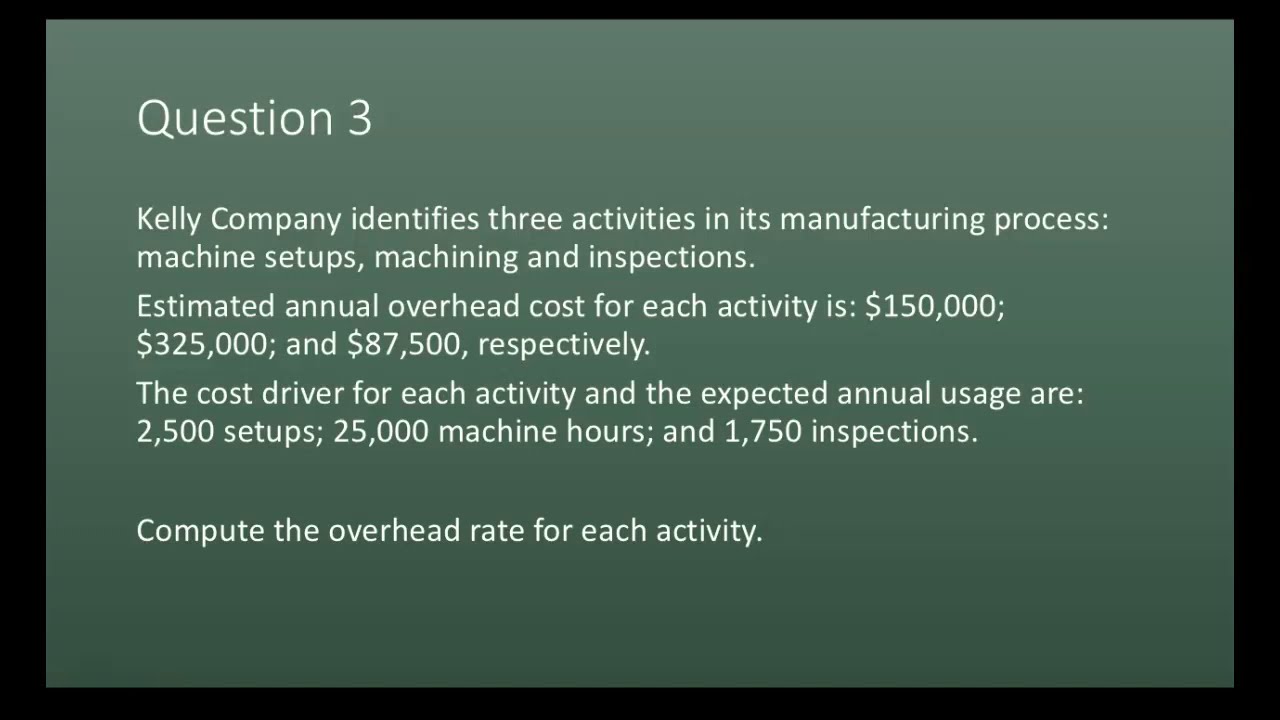 Question 3

Kelly Company identifies three activities in its manufacturing process: machine setups, machining and inspections.

Estimated annual overhead cost for each activity is: \$150,000; \$325,000; and \$87,500, respectively.

The cost driver for each activity and the expected annual usage are: 2,500 setups; 25,000 machine hours; and 1,750 inspections.

Compute the overhead rate for each activity.